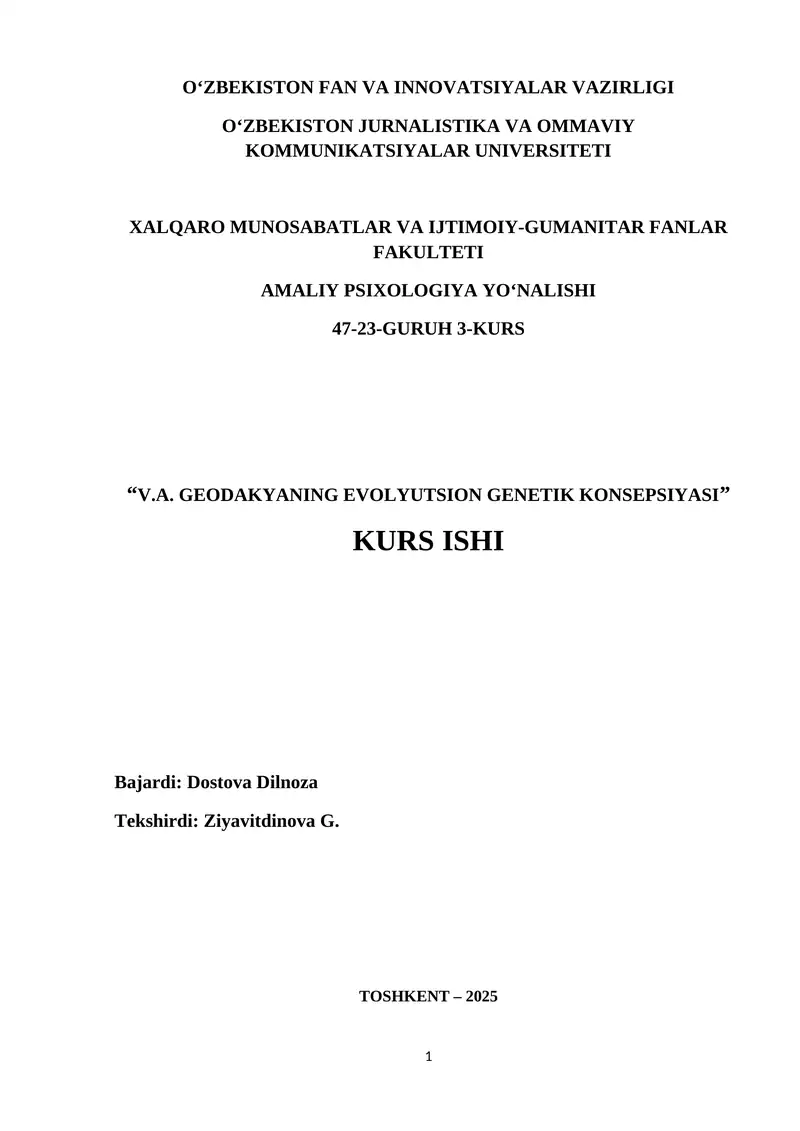 O‘ZBEKISTON FAN VA INNOVATSIYALAR VAZIRLIGI

O‘ZBEKISTON JURNALISTIKA VA OMMAVIY KOMMUNIKATSIYALAR UNIVERSITETI

XALQARO MUNOSABATLAR VA IJTIMOIY-GUMANITAR FANLAR FAKULTETI

AMALIY PSIXOLOGIYA YO‘NALISHI

47-23-GURUH 3-KURS

“V.A. GEODAKYANING EVOLYUTSION GENETIK KONSEPSIYASI”

KURS ISHI

Bajardi: Dostova Dilnoza

Tekshirdi: Ziyavitdinova G.

TOSHKENT – 2025

1